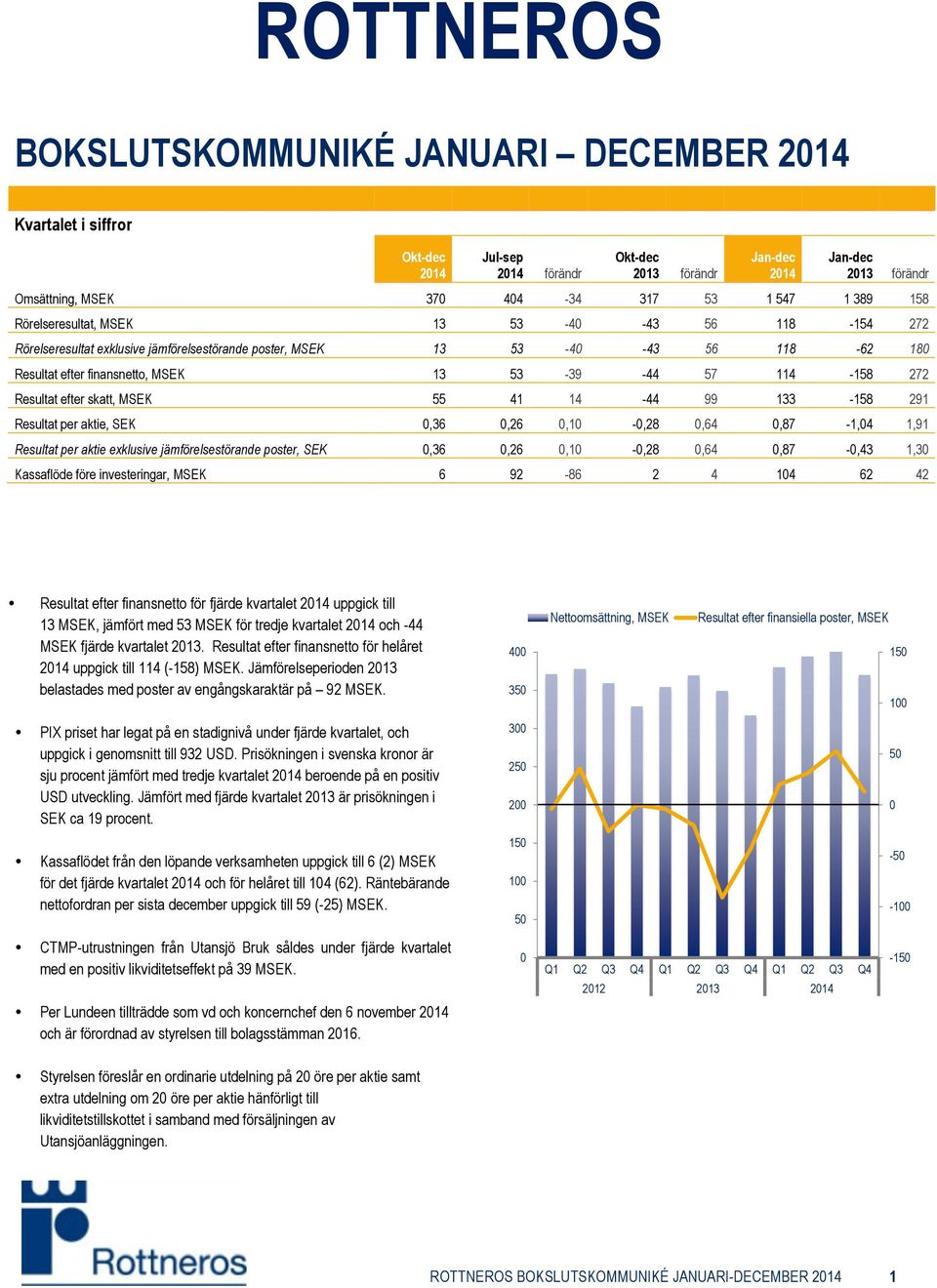 ROTTNEROS

BOKSLUTSKOMMUNIKÉ JANUARI – DECEMBER 2014

Kvartalet i siffror

| | Okt-dec 2014 | Jul-sep 2014 | förändr | Okt-dec 2013 | förändr | Jan-dec 2014 | Jan-dec 2013 | förändr |
|---|---|---|---|---|---|---|---|---|
| Omsättning, MSEK | 370 | 404 | -34 | 317 | 53 | 1 547 | 1 389 | 158 |
| Rörelseresultat, MSEK | 13 | 53 | -40 | -43 | 56 | 118 | -154 | 272 |
| Rörelseresultat exklusive jämförelsestörande poster, MSEK | 13 | 53 | -40 | -43 | 56 | 118 | -62 | 180 |
| Resultat efter finansnetto, MSEK | 13 | 53 | -39 | -44 | 57 | 114 | -158 | 272 |
| Resultat efter skatt, MSEK | 55 | 41 | 14 | -44 | 99 | 133 | -158 | 291 |
| Resultat per aktie, SEK | 0,36 | 0,26 | 0,10 | -0,28 | 0,64 | 0,87 | -1,04 | 1,91 |
| Resultat per aktie exklusive jämförelsestörande poster, SEK | 0,36 | 0,26 | 0,10 | -0,28 | 0,64 | 0,87 | -0,43 | 1,30 |
| Kassaflöde före investeringar, MSEK | 6 | 92 | -86 | 2 | 4 | 104 | 62 | 42 |

• Resultat efter finansnetto för fjärde kvartalet 2014 uppgick till 13 MSEK, jämfört med 53 MSEK för tredje kvartalet 2014 och -44 MSEK fjärde kvartalet 2013. Resultat efter finansnetto för helåret 2014 uppgick till 114 (-158) MSEK. Jämförelseperioden 2013 belastades med poster av engångskaraktär på – 92 MSEK.

• PIX priset har legat på en stadignivå under fjärde kvartalet, och uppgick i genomsnitt till 932 USD. Prisökningen i svenska kronor är sju procent jämfört med tredje kvartalet 2014 beroende på en positiv USD utveckling. Jämfört med fjärde kvartalet 2013 är prisökningen i SEK ca 19 procent.

• Kassaflödet från den löpande verksamheten uppgick till 6 (2) MSEK för det fjärde kvartalet 2014 och för helåret till 104 (62). Räntebärande nettofordran per sista december uppgick till 59 (-25) MSEK.

• CTMP-utrustningen från Utansjö Bruk såldes under fjärde kvartalet med en positiv likviditetseffekt på 39 MSEK.

• Per Lundeen tillträdde som vd och koncernchef den 6 november 2014 och är förordnad av styrelsen till bolagsstämman 2016.

• Styrelsen föreslår en ordinarie utdelning på 20 öre per aktie samt extra utdelning om 20 öre per aktie hänförligt till likviditetstillskottet i samband med försäljningen av Utansjöanläggningen.

Nettoomsättning, MSEK
Resultat efter finansiella poster, MSEK
400
350
300
250
200
150
100
50
0
150
100
50
0
-50
-100
-150
Q1 Q2 Q3 Q4 Q1 Q2 Q3 Q4 Q1 Q2 Q3 Q4
2012 2013 2014

Rottneros

ROTTNEROS BOKSLUTSKOMMUNIKÉ JANUARI-DECEMBER 2014 1